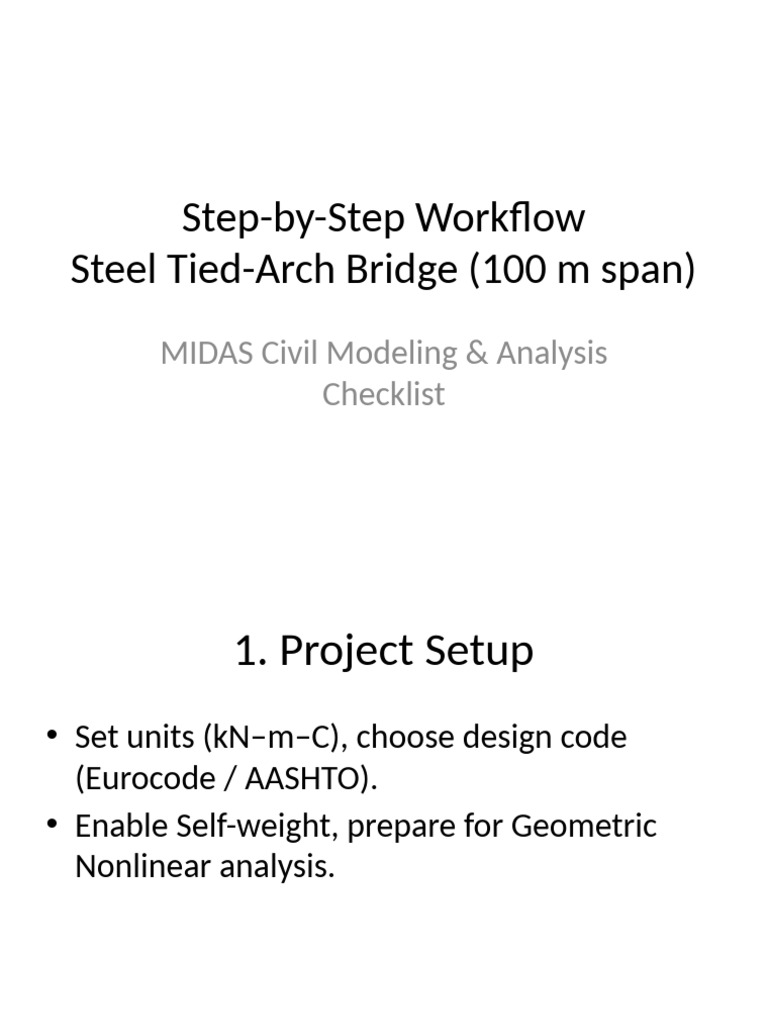 Step-by-Step Workflow
Steel Tied-Arch Bridge (100 m span)

MIDAS Civil Modeling & Analysis Checklist

1. Project Setup

• Set units (kN–m–C), choose design code (Eurocode / AASHTO).
• Enable Self-weight, prepare for Geometric Nonlinear analysis.